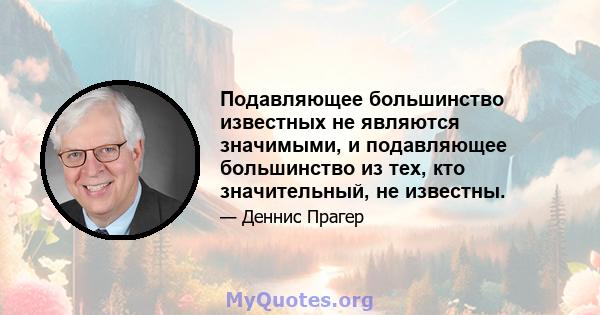 Подавляющее большинство известных не являются значимыми, и подавляющее большинство из тех, кто значительный, не известны.

— Деннис Прагер

MyQuotes.org